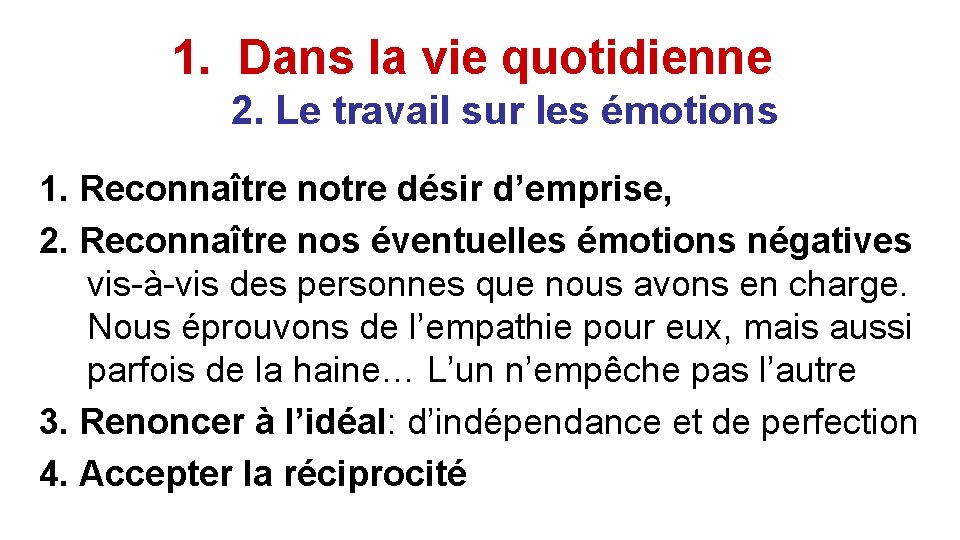 1. Dans la vie quotidienne

2. Le travail sur les émotions

1. Reconnaître notre désir d’emprise,

2. Reconnaître nos éventuelles émotions négatives vis-à-vis des personnes que nous avons en charge. Nous éprouvons de l’empathie pour eux, mais aussi parfois de la haine… L’un n’empêche pas l’autre

3. Renoncer à l’idéal: d’indépendance et de perfection

4. Accepter la réciprocité